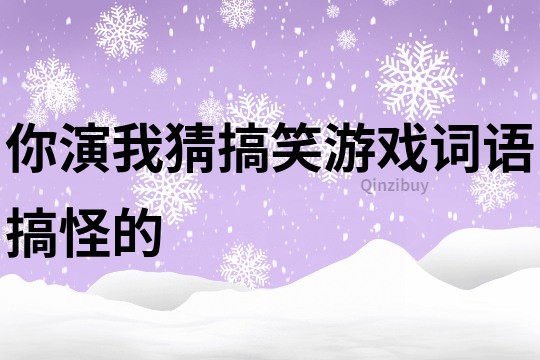 你演我猜搞笑游戏词语搞怪的

Qinzibuy